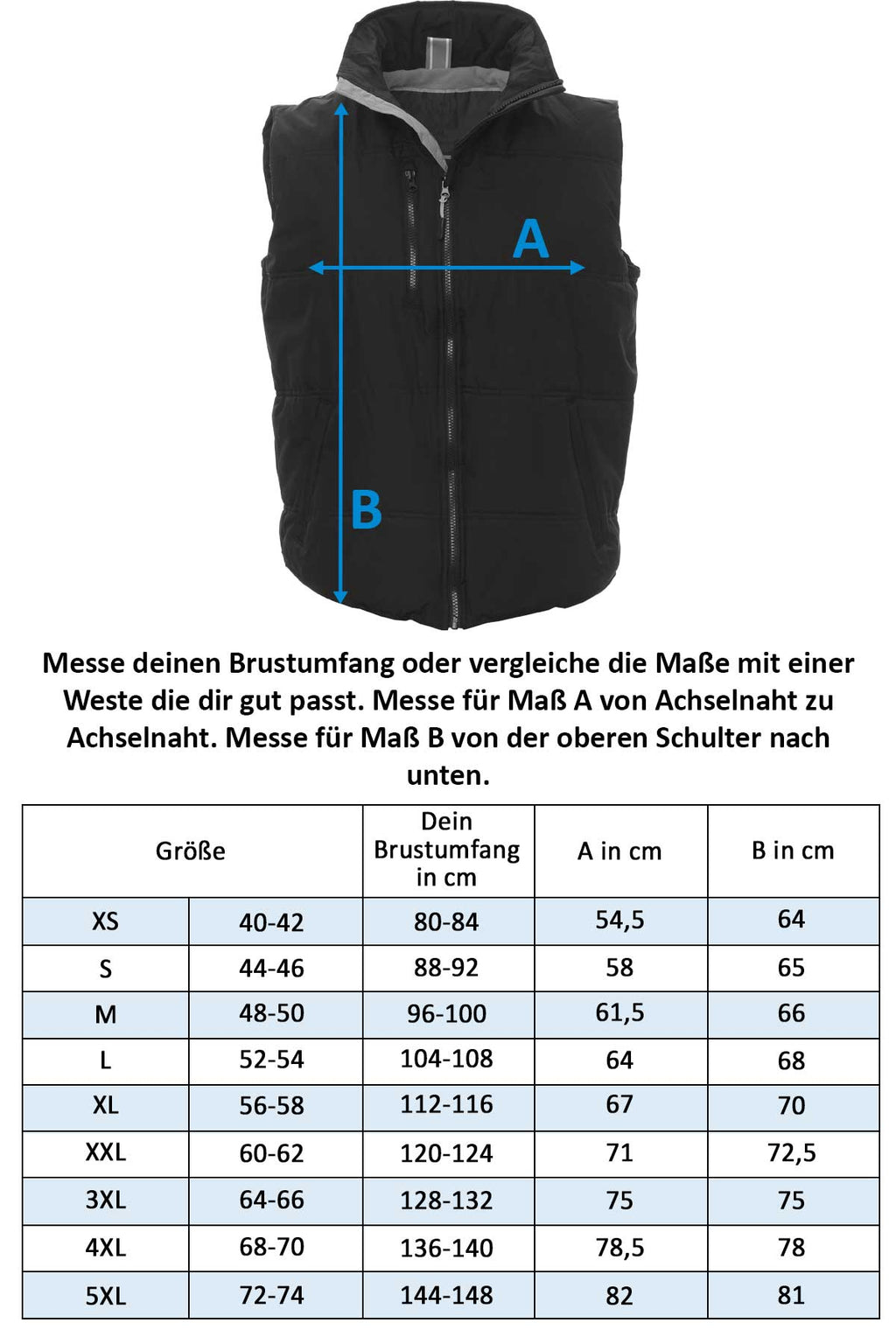 A

B

Messe deinen Brustumfang oder vergleiche die Maße mit einer Weste die dir gut passt. Messe für Maß A von Achselnaht zu Achselnaht. Messe für Maß B von der oberen Schulter nach unten.

| Größe | | Dein Brustumfang in cm | A in cm | B in cm |
|---|---|---|---|---|
| XS | 40-42 | 80-84 | 54,5 | 64 |
| S | 44-46 | 88-92 | 58 | 65 |
| M | 48-50 | 96-100 | 61,5 | 66 |
| L | 52-54 | 104-108 | 64 | 68 |
| XL | 56-58 | 112-116 | 67 | 70 |
| XXL | 60-62 | 120-124 | 71 | 72,5 |
| 3XL | 64-66 | 128-132 | 75 | 75 |
| 4XL | 68-70 | 136-140 | 78,5 | 78 |
| 5XL | 72-74 | 144-148 | 82 | 81 |